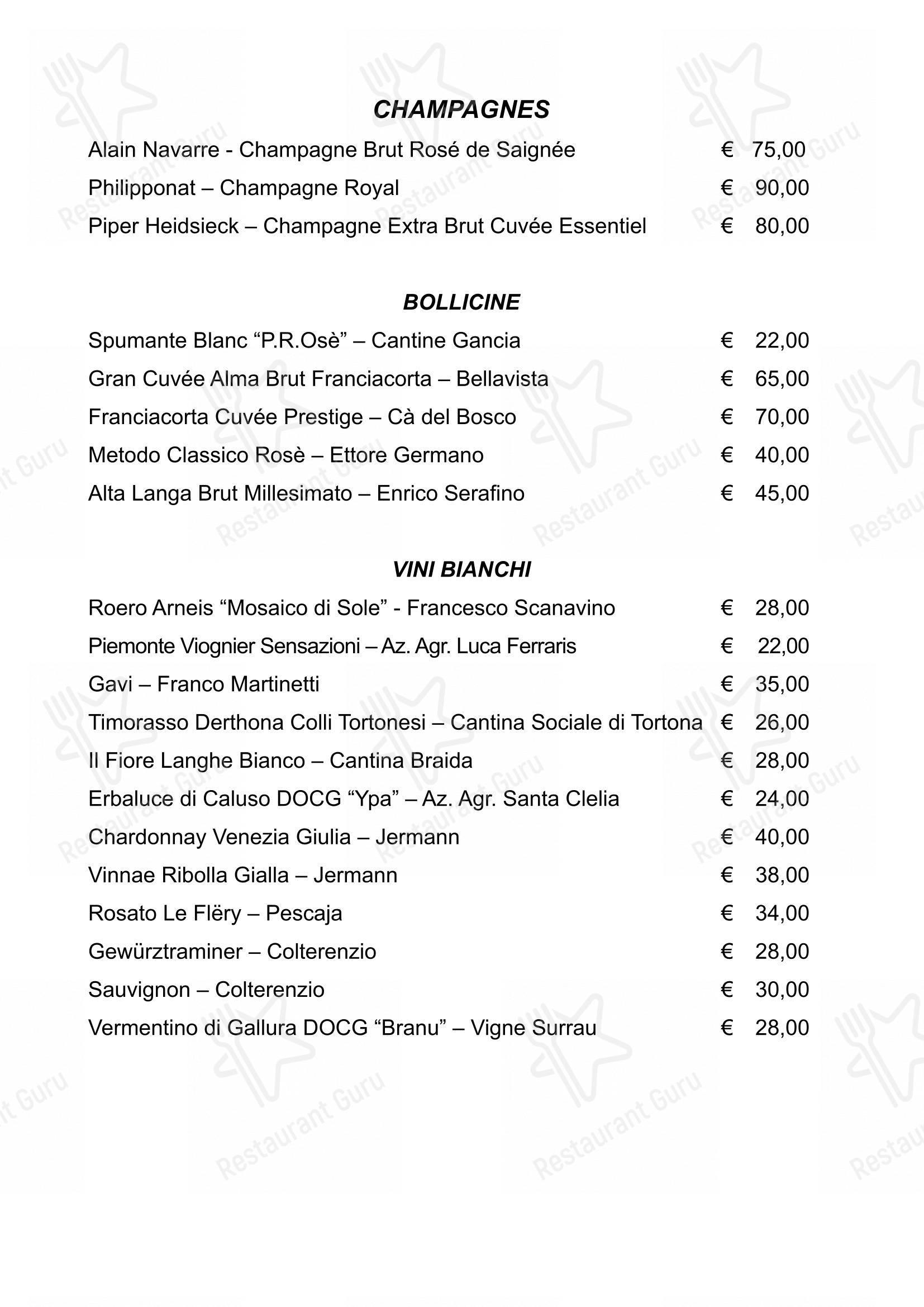 CHAMPAGNES

Alain Navarre - Champagne Brut Rosé de Saignée € 75,00
Philipponat – Champagne Royal € 90,00
Piper Heidsieck – Champagne Extra Brut Cuvée Essentiel € 80,00

BOLLICINE

Spumante Blanc “P.R.Osè” – Cantine Gancia € 22,00
Gran Cuvée Alma Brut Franciacorta – Bellavista € 65,00
Franciacorta Cuvée Prestige – Cà del Bosco € 70,00
Metodo Classico Rosè – Ettore Germano € 40,00
Alta Langa Brut Millesimato – Enrico Serafino € 45,00

VINI BIANCHI

Roero Arneis “Mosaico di Sole” - Francesco Scanavino € 28,00
Piemonte Viognier Sensazioni – Az. Agr. Luca Ferraris € 22,00
Gavi – Franco Martinetti € 35,00
Timorasso Derthona Colli Tortonesi – Cantina Sociale di Tortona € 26,00
Il Fiore Langhe Bianco – Cantina Braida € 28,00
Erbaluce di Caluso DOCG “Ypa” – Az. Agr. Santa Clelia € 24,00
Chardonnay Venezia Giulia – Jermann € 40,00
Vinnae Ribolla Gialla – Jermann € 38,00
Rosato Le Flëry – Pescaja € 34,00
Gewürztraminer – Colterenzio € 28,00
Sauvignon – Colterenzio € 30,00
Vermentino di Gallura DOCG “Branu” – Vigne Surrau € 28,00

Restaurant Guru